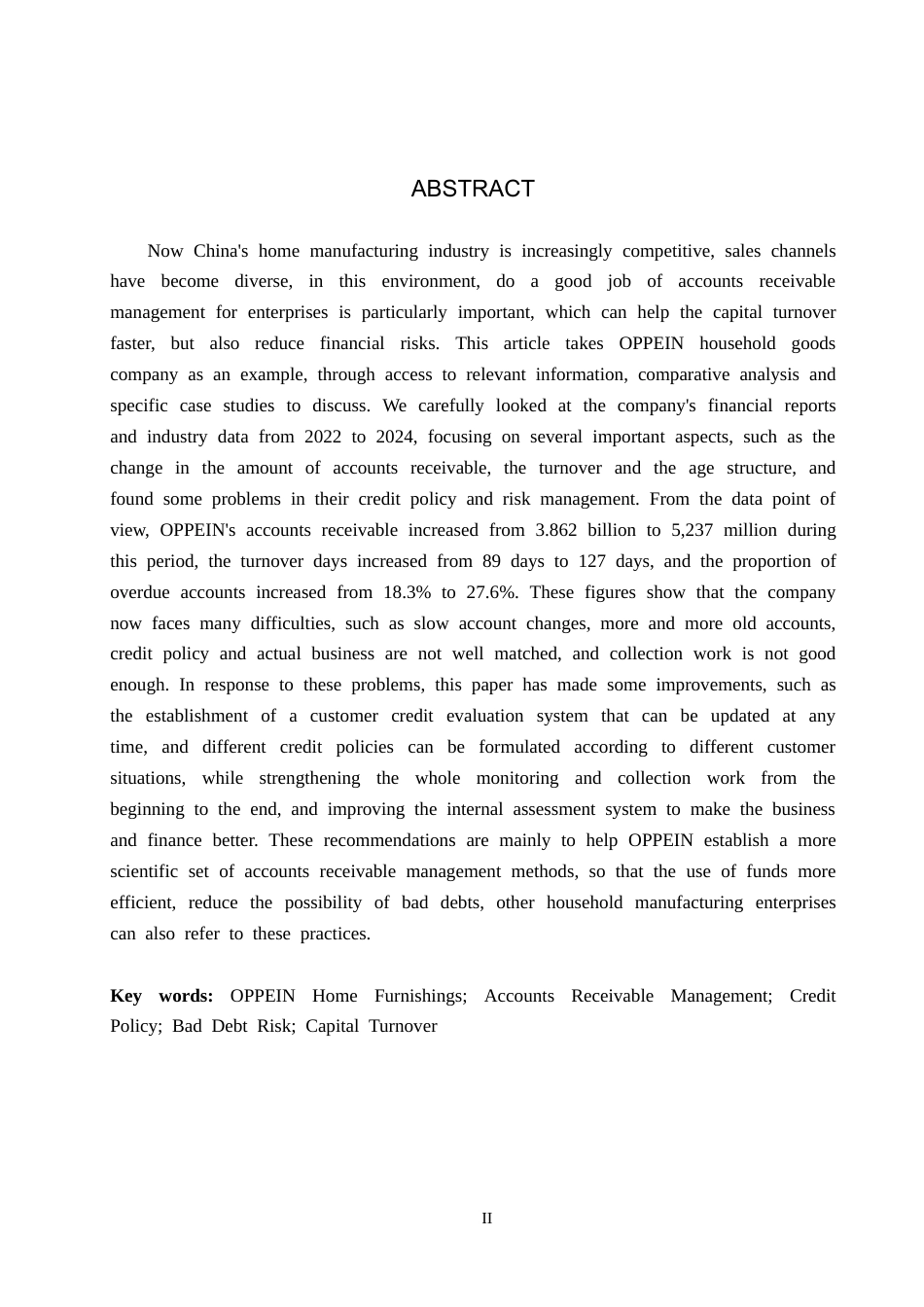 ABSTRACT

Now China's home manufacturing industry is increasingly competitive, sales channels have become diverse, in this environment, do a good job of accounts receivable management for enterprises is particularly important, which can help the capital turnover faster, but also reduce financial risks. This article takes OPPEIN household goods company as an example, through access to relevant information, comparative analysis and specific case studies to discuss. We carefully looked at the company's financial reports and industry data from 2022 to 2024, focusing on several important aspects, such as the change in the amount of accounts receivable, the turnover and the age structure, and found some problems in their credit policy and risk management. From the data point of view, OPPEIN's accounts receivable increased from 3.862 billion to 5,237 million during this period, the turnover days increased from 89 days to 127 days, and the proportion of overdue accounts increased from 18.3% to 27.6%. These figures show that the company now faces many difficulties, such as slow account changes, more and more old accounts, credit policy and actual business are not well matched, and collection work is not good enough. In response to these problems, this paper has made some improvements, such as the establishment of a customer credit evaluation system that can be updated at any time, and different credit policies can be formulated according to different customer situations, while strengthening the whole monitoring and collection work from the beginning to the end, and improving the internal assessment system to make the business and finance better. These recommendations are mainly to help OPPEIN establish a more scientific set of accounts receivable management methods, so that the use of funds more efficient, reduce the possibility of bad debts, other household manufacturing enterprises can also refer to these practices.

Key words: OPPEIN Home Furnishings; Accounts Receivable Management; Credit Policy; Bad Debt Risk; Capital Turnover

II